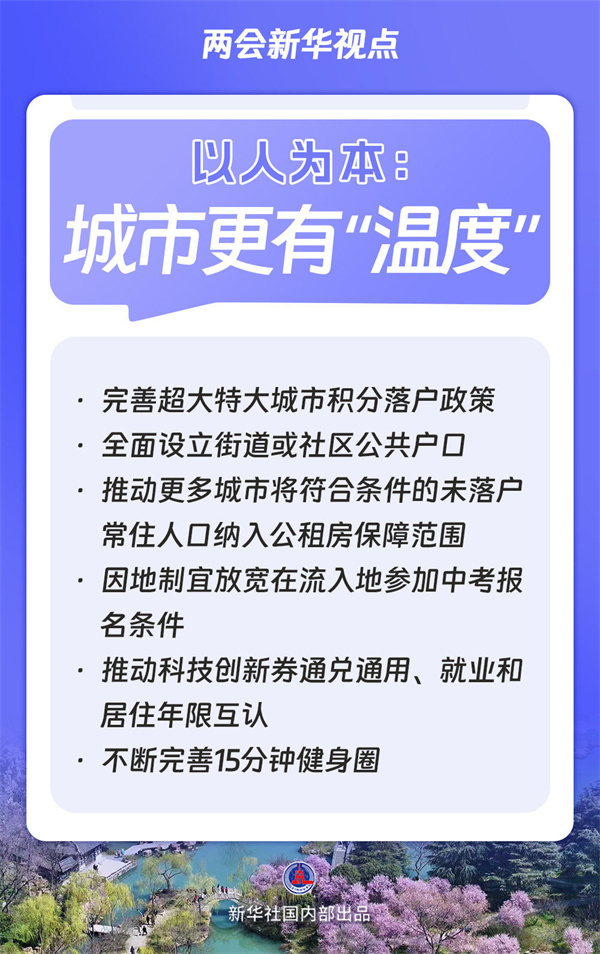 两会新华视点

以人为本：
城市更有“温度”

· 完善超大特大城市积分落户政策
· 全面设立街道或社区公共户口
· 推动更多城市将符合条件的未落户常住人口纳入公租房保障范围
· 因地制宜放宽在流入地参加中考报名条件
· 推动科技创新券通兑通用、就业和居住年限互认
· 不断完善15分钟健身圈

新华社国内部出品